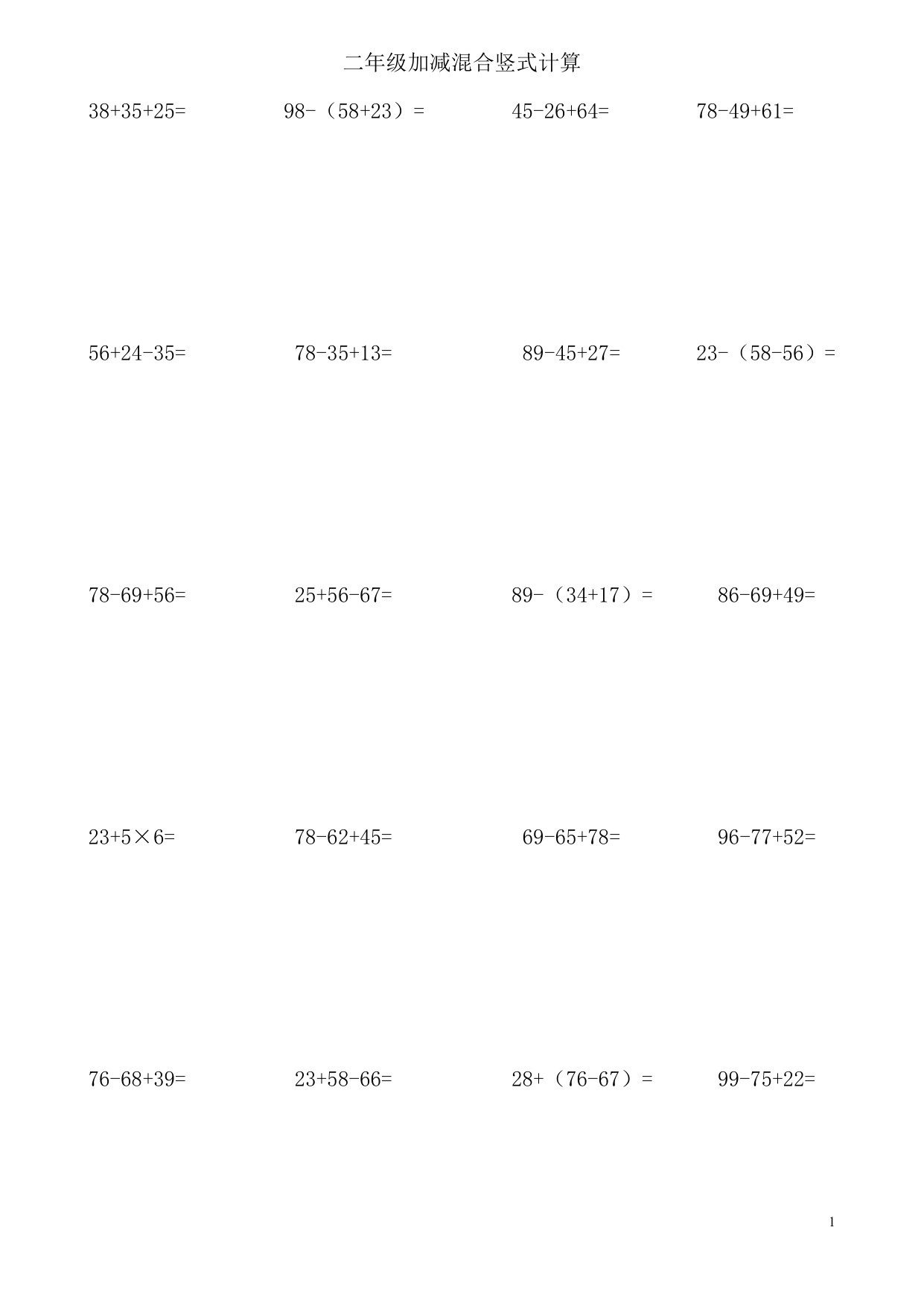 二年级加减混合竖式计算

$38+35+25=$ $98-(58+23)=$ $45-26+64=$ $78-49+61=$

$56+24-35=$ $78-35+13=$ $89-45+27=$ $23-(58-56)=$

$78-69+56=$ $25+56-67=$ $89-(34+17)=$ $86-69+49=$

$23+5\times6=$ $78-62+45=$ $69-65+78=$ $96-77+52=$

$76-68+39=$ $23+58-66=$ $28+(76-67)=$ $99-75+22=$

1